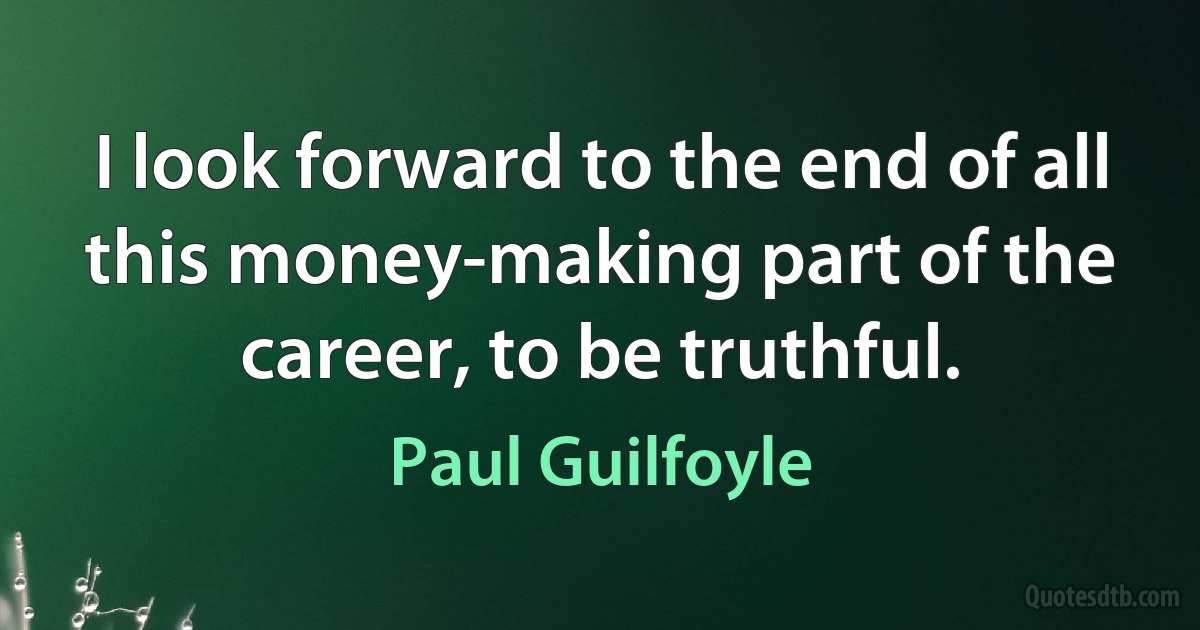 I look forward to the end of all this money-making part of the career, to be truthful.

Paul Guilfoyle

Quotesdtb.com